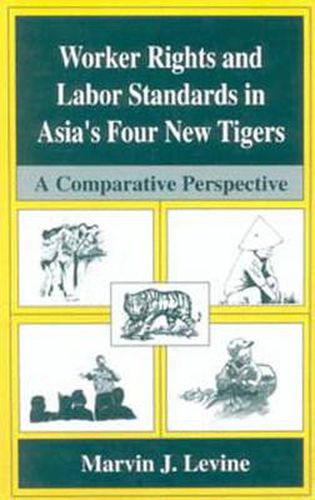 Worker Rights and Labor Standards in Asia's Four New Tigers

A Comparative Perspective

Marvin J. Levine